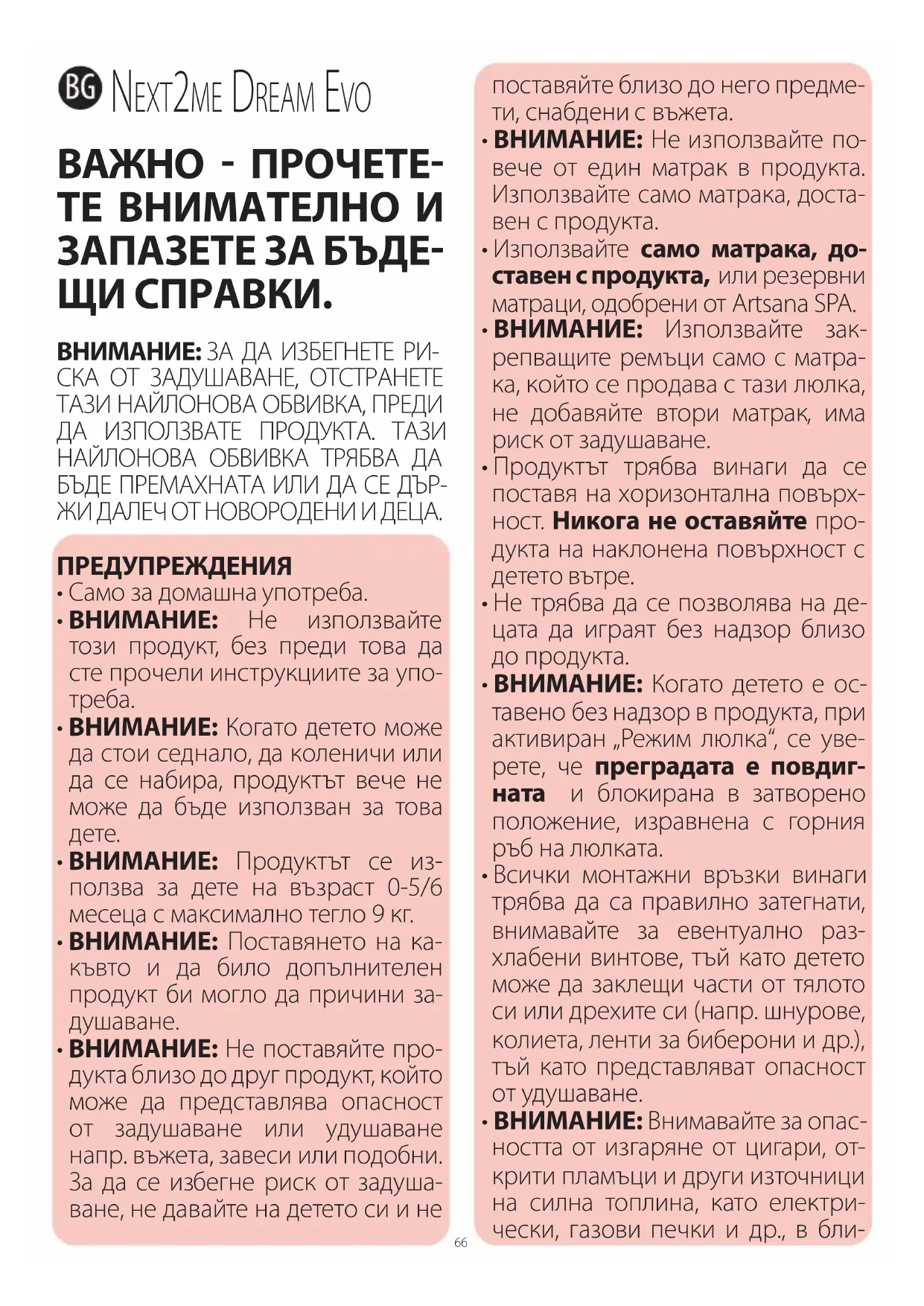 BG NEXT2ME DREAM EVO

ВАЖНО - ПРОЧЕТЕТЕ ВНИМАТЕЛНО И ЗАПАЗЕТЕ ЗА БЪДЕЩИ СПРАВКИ.

ВНИМАНИЕ: ЗА ДА ИЗБЕГНЕТЕ РИСКА ОТ ЗАДУШАВАНЕ, ОТСТРАНЕТЕ ТАЗИ НАЙЛОНОВА ОБВИВКА, ПРЕДИ ДА ИЗПОЛЗВАТЕ ПРОДУКТА. ТАЗИ НАЙЛОНОВА ОБВИВКА ТРЯБВА ДА БЪДЕ ПРЕМАХНАТА ИЛИ ДА СЕ ДЪРЖИ ДАЛЕЧ ОТ НОВОРОДЕНИ И ДЕЦА.

ПРЕДУПРЕЖДЕНИЯ
• Само за домашна употреба.
• ВНИМАНИЕ: Не използвайте този продукт, без преди това да сте прочели инструкциите за употреба.
• ВНИМАНИЕ: Когато детето може да стои седнало, да коленичи или да се набира, продуктът вече не може да бъде използван за това дете.
• ВНИМАНИЕ: Продуктът се използва за дете на възраст 0-5/6 месеца с максимално тегло 9 кг.
• ВНИМАНИЕ: Поставянето на какъвто и да било допълнителен продукт би могло да причини задушаване.
• ВНИМАНИЕ: Не поставяйте продукта близо до друг продукт, който може да представлява опасност от задушаване или удушаване напр. въжета, завеси или подобни. За да се избегне риск от задушаване, не давайте на детето си и не поставяйте близо до него предмети, снабдени с въжета.
• ВНИМАНИЕ: Не използвайте повече от един матрак в продукта. Използвайте само матрака, доставен с продукта.
• Използвайте само матрака, доставен с продукта, или резервни матраци, одобрени от Artsana SPA.
• ВНИМАНИЕ: Използвайте закрепващите ремъци само с матрака, който се продава с тази люлка, не добавяйте втори матрак, има риск от задушаване.
• Продуктът трябва винаги да се поставя на хоризонтална повърхност. Никога не оставяйте продукта на наклонена повърхност с детето вътре.
• Не трябва да се позволява на децата да играят без надзор близо до продукта.
• ВНИМАНИЕ: Когато детето е оставено без надзор в продукта, при активиран „Режим люлка“, се уверете, че преградата е повдигната и блокирана в затворено положение, изравнена с горния ръб на люлката.
• Всички монтажни връзки винаги трябва да са правилно затегнати, внимавайте за евентуално разхлабени винтове, тъй като детето може да заклещи части от тялото си или дрехите си (напр. шнурове, колиета, ленти за биберони и др.), тъй като представляват опасност от удушаване.
• ВНИМАНИЕ: Внимавайте за опасността от изгаряне от цигари, открити пламъци и други източници на силна топлина, като електрически, газови печки и др., в бли-

66